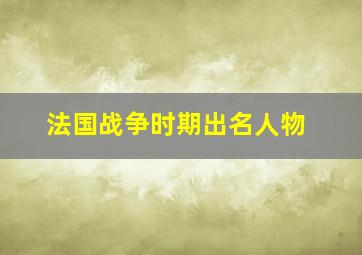 法国战争时期出名人物